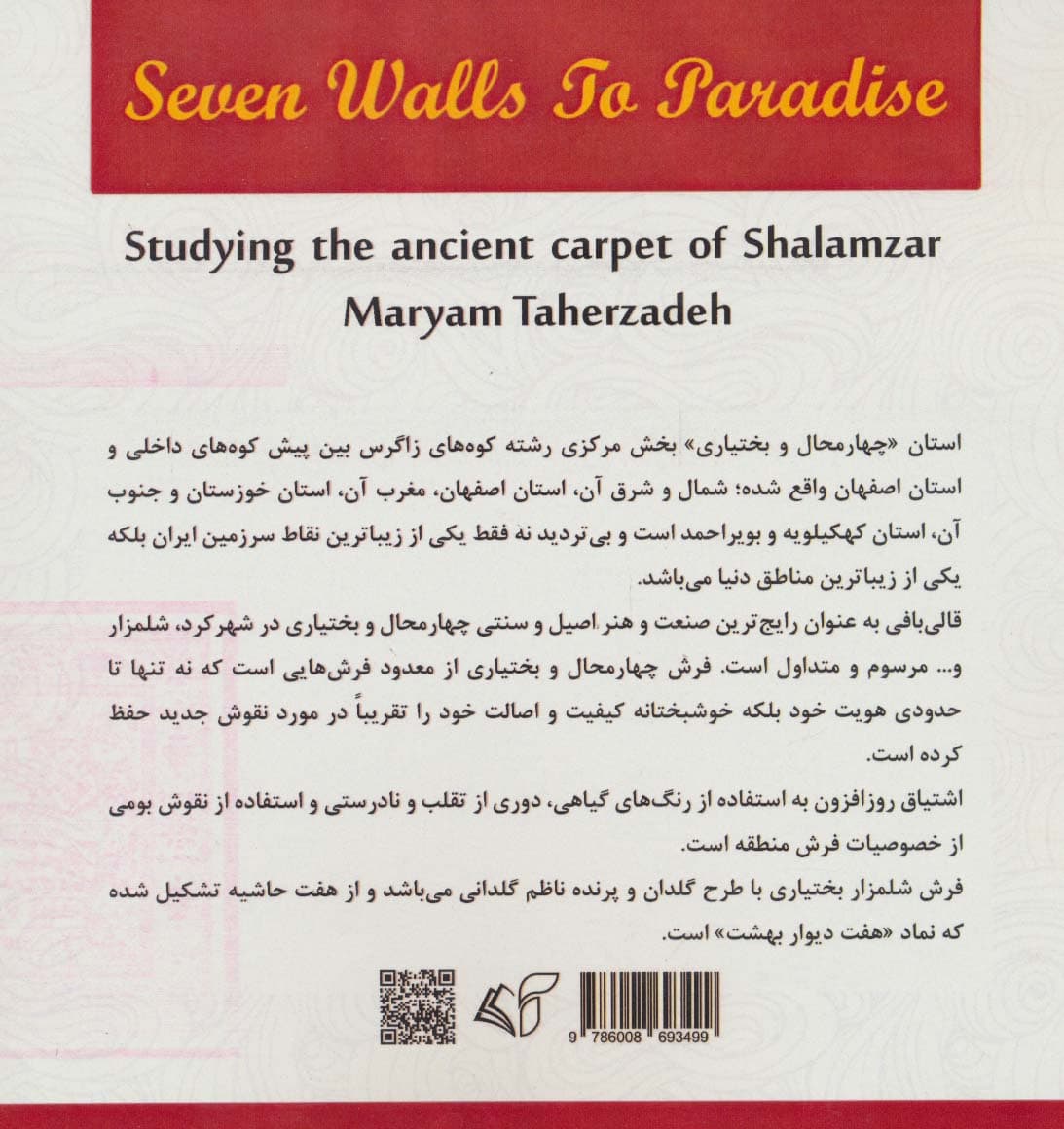 Seven Walls To Paradise

Studying the ancient carpet of Shalamzar
Maryam Taherzadeh

استان «چهارمحال و بختیاری» بخش مرکزی رشته کوه‌های زاگرس بین پیش کوه‌های داخلی و استان اصفهان واقع شده؛ شمال و شرق آن، استان اصفهان، مغرب آن، استان خوزستان و جنوب آن، استان کهکیلویه و بویراحمد است و بی‌تردید نه فقط یکی از زیباترین نقاط سرزمین ایران بلکه یکی از زیباترین مناطق دنیا می‌باشد.

قالی‌بافی به عنوان رایج‌ترین صنعت و هنر اصیل و سنتی چهارمحال و بختیاری در شهرکرد، شلمزار و... مرسوم و متداول است. فرش چهارمحال و بختیاری از معدود فرش‌هایی است که نه تنها تا حدودی هویت خود بلکه خوشبختانه کیفیت و اصالت خود را تقریباً در مورد نقوش جدید حفظ کرده است.

اشتیاق روزافزون به استفاده از رنگ‌های گیاهی، دوری از تقلب و نادرستی و استفاده از نقوش بومی از خصوصیات فرش منطقه است.

فرش شلمزار بختیاری با طرح گلدان و پرنده ناظم گلدانی می‌باشد و از هفت حاشیه تشکیل شده که نماد «هفت دیوار بهشت» است.

9 786008 693499